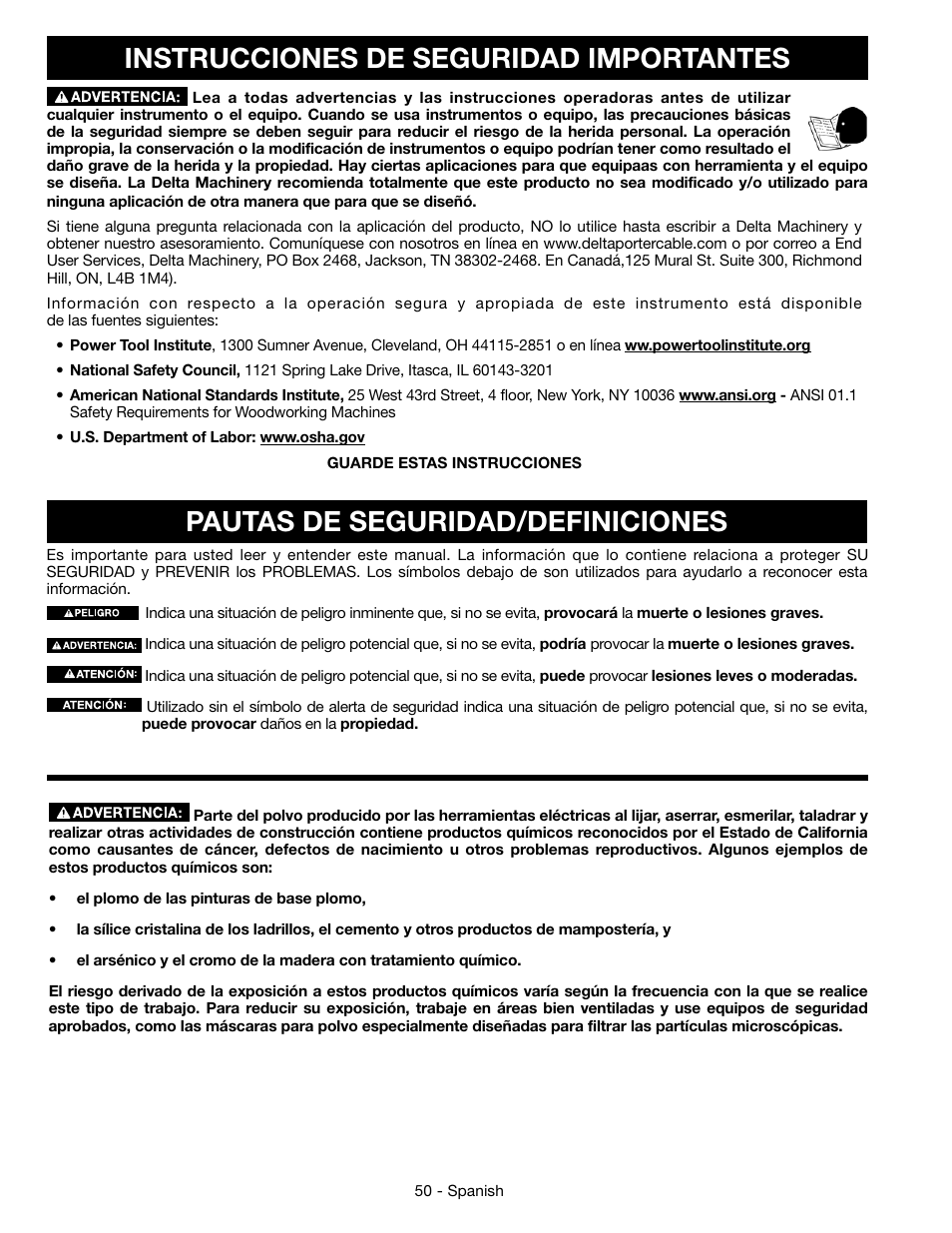 INSTRUCCIONES DE SEGURIDAD IMPORTANTES

ADVERTENCIA: Lea a todas advertencias y las instrucciones operadoras antes de utilizar cualquier instrumento o el equipo. Cuando se usa instrumentos o equipo, las precauciones básicas de la seguridad siempre se deben seguir para reducir el riesgo de la herida personal. La operación impropia, la conservación o la modificación de instrumentos o equipo podrían tener como resultado el daño grave de la herida y la propiedad. Hay ciertas aplicaciones para que equipaas con herramienta y el equipo se diseña. La Delta Machinery recomienda totalmente que este producto no sea modificado y/o utilizado para ninguna aplicación de otra manera que para que se diseñó.

Si tiene alguna pregunta relacionada con la aplicación del producto, NO lo utilice hasta escribir a Delta Machinery y obtener nuestro asesoramiento. Comuníquese con nosotros en línea en www.deltaportercable.com o por correo a End User Services, Delta Machinery, PO Box 2468, Jackson, TN 38302-2468. En Canadá,125 Mural St. Suite 300, Richmond Hill, ON, L4B 1M4).

Información con respecto a la operación segura y apropiada de este instrumento está disponible de las fuentes siguientes:

• Power Tool Institute, 1300 Sumner Avenue, Cleveland, OH 44115-2851 o en línea ww.powertoolinstitute.org

• National Safety Council, 1121 Spring Lake Drive, Itasca, IL 60143-3201

• American National Standards Institute, 25 West 43rd Street, 4 floor, New York, NY 10036 www.ansi.org - ANSI 01.1 Safety Requirements for Woodworking Machines

• U.S. Department of Labor: www.osha.gov

GUARDE ESTAS INSTRUCCIONES

PAUTAS DE SEGURIDAD/DEFINICIONES

Es importante para usted leer y entender este manual. La información que lo contiene relaciona a proteger SU SEGURIDAD y PREVENIR los PROBLEMAS. Los símbolos debajo de son utilizados para ayudarlo a reconocer esta información.

PELIGRO Indica una situación de peligro inminente que, si no se evita, provocará la muerte o lesiones graves.

ADVERTENCIA: Indica una situación de peligro potencial que, si no se evita, podría provocar la muerte o lesiones graves.

ATENCIÓN: Indica una situación de peligro potencial que, si no se evita, puede provocar lesiones leves o moderadas.

ATENCIÓN: Utilizado sin el símbolo de alerta de seguridad indica una situación de peligro potencial que, si no se evita, puede provocar daños en la propiedad.

ADVERTENCIA: Parte del polvo producido por las herramientas eléctricas al lijar, aserrar, esmerilar, taladrar y realizar otras actividades de construcción contiene productos químicos reconocidos por el Estado de California como causantes de cáncer, defectos de nacimiento u otros problemas reproductivos. Algunos ejemplos de estos productos químicos son:

• el plomo de las pinturas de base plomo,

• la sílice cristalina de los ladrillos, el cemento y otros productos de mampostería, y

• el arsénico y el cromo de la madera con tratamiento químico.

El riesgo derivado de la exposición a estos productos químicos varía según la frecuencia con la que se realice este tipo de trabajo. Para reducir su exposición, trabaje en áreas bien ventiladas y use equipos de seguridad aprobados, como las máscaras para polvo especialmente diseñadas para filtrar las partículas microscópicas.

50 - Spanish